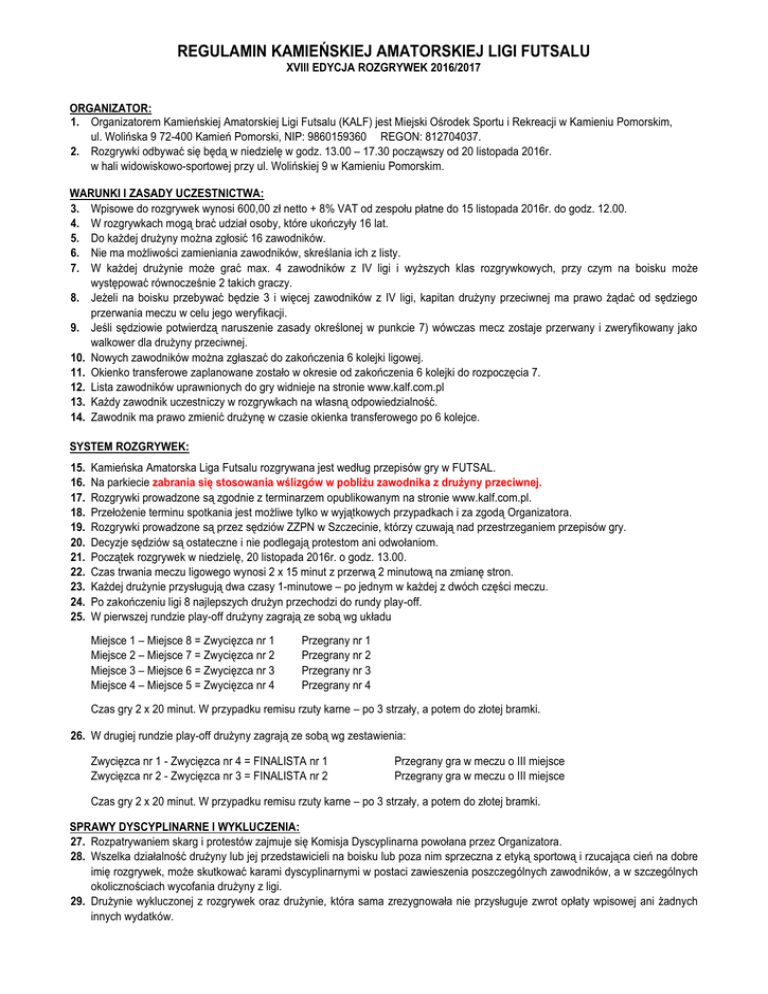 REGULAMIN KAMIEŃSKIEJ AMATORSKIEJ LIGI FUTSALU
XVIII EDYCJA ROZGRYWEK 2016/2017

ORGANIZATOR:
1. Organizatorem Kamieńskiej Amatorskiej Ligi Futsalu (KALF) jest Miejski Ośrodek Sportu i Rekreacji w Kamieniu Pomorskim, ul. Wolińska 9 72-400 Kamień Pomorski, NIP: 9860159360 REGON: 812704037.
2. Rozgrywki odbywać się będą w niedzielę w godz. 13.00 – 17.30 począwszy od 20 listopada 2016r. w hali widowiskowo-sportowej przy ul. Wolińskiej 9 w Kamieniu Pomorskim.

WARUNKI I ZASADY UCZESTNICTWA:
3. Wpisowe do rozgrywek wynosi 600,00 zł netto + 8% VAT od zespołu płatne do 15 listopada 2016r. do godz. 12.00.
4. W rozgrywkach mogą brać udział osoby, które ukończyły 16 lat.
5. Do każdej drużyny można zgłosić 16 zawodników.
6. Nie ma możliwości zamieniania zawodników, skreślania ich z listy.
7. W każdej drużynie może grać max. 4 zawodników z IV ligi i wyższych klas rozgrywkowych, przy czym na boisku może występować równocześnie 2 takich graczy.
8. Jeżeli na boisku przebywać będzie 3 i więcej zawodników z IV ligi, kapitan drużyny przeciwnej ma prawo żądać od sędziego przerwania meczu w celu jego weryfikacji.
9. Jeśli sędziowie potwierdzą naruszenie zasady określonej w punkcie 7) wówczas mecz zostaje przerwany i zweryfikowany jako walkower dla drużyny przeciwnej.
10. Nowych zawodników można zgłaszać do zakończenia 6 kolejki ligowej.
11. Okienko transferowe zaplanowane zostało w okresie od zakończenia 6 kolejki do rozpoczęcia 7.
12. Lista zawodników uprawnionych do gry widnieje na stronie www.kalf.com.pl
13. Każdy zawodnik uczestniczy w rozgrywkach na własną odpowiedzialność.
14. Zawodnik ma prawo zmienić drużynę w czasie okienka transferowego po 6 kolejce.

SYSTEM ROZGRYWEK:
15. Kamieńska Amatorska Liga Futsalu rozgrywana jest według przepisów gry w FUTSAL.
16. Na parkiecie zabrania się stosowania wślizgów w pobliżu zawodnika z drużyny przeciwnej.
17. Rozgrywki prowadzone są zgodnie z terminarzem opublikowanym na stronie www.kalf.com.pl.
18. Przełożenie terminu spotkania jest możliwe tylko w wyjątkowych przypadkach i za zgodą Organizatora.
19. Rozgrywki prowadzone są przez sędziów ZZPN w Szczecinie, którzy czuwają nad przestrzeganiem przepisów gry.
20. Decyzje sędziów są ostateczne i nie podlegają protestom ani odwołaniom.
21. Początek rozgrywek w niedzielę, 20 listopada 2016r. o godz. 13.00.
22. Czas trwania meczu ligowego wynosi 2 x 15 minut z przerwą 2 minutową na zmianę stron.
23. Każdej drużynie przysługują dwa czasy 1-minutowe – po jednym w każdej z dwóch części meczu.
24. Po zakończeniu ligi 8 najlepszych drużyn przechodzi do rundy play-off.
25. W pierwszej rundzie play-off drużyny zagrają ze sobą wg układu

Miejsce 1 – Miejsce 8 = Zwycięzca nr 1 Przegrany nr 1
Miejsce 2 – Miejsce 7 = Zwycięzca nr 2 Przegrany nr 2
Miejsce 3 – Miejsce 6 = Zwycięzca nr 3 Przegrany nr 3
Miejsce 4 – Miejsce 5 = Zwycięzca nr 4 Przegrany nr 4

Czas gry 2 x 20 minut. W przypadku remisu rzuty karne – po 3 strzały, a potem do złotej bramki.

26. W drugiej rundzie play-off drużyny zagrają ze sobą wg zestawienia:

Zwycięzca nr 1 - Zwycięzca nr 4 = FINALISTA nr 1 Przegrany gra w meczu o III miejsce
Zwycięzca nr 2 - Zwycięzca nr 3 = FINALISTA nr 2 Przegrany gra w meczu o III miejsce

Czas gry 2 x 20 minut. W przypadku remisu rzuty karne – po 3 strzały, a potem do złotej bramki.

SPRAWY DYSCYPLINARNE I WYKLUCZENIA:
27. Rozpatrywaniem skarg i protestów zajmuje się Komisja Dyscyplinarna powołana przez Organizatora.
28. Wszelka działalność drużyny lub jej przedstawicieli na boisku lub poza nim sprzeczna z etyką sportową i rzucająca cień na dobre imię rozgrywek, może skutkować karami dyscyplinarnymi w postaci zawieszenia poszczególnych zawodników, a w szczególnych okolicznościach wycofania drużyny z ligi.
29. Drużynie wykluczonej z rozgrywek oraz drużynie, która sama zrezygnowała nie przysługuje zwrot opłaty wpisowej ani żadnych innych wydatków.